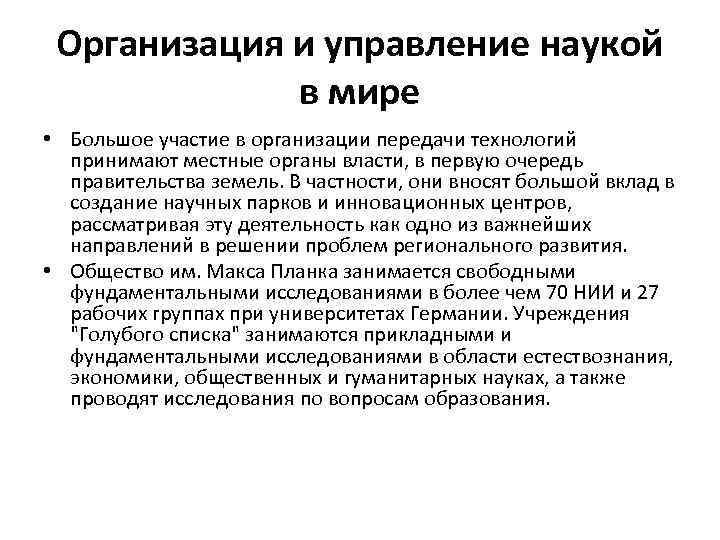 Организация и управление наукой в мире

• Большое участие в организации передачи технологий принимают местные органы власти, в первую очередь правительства земель. В частности, они вносят большой вклад в создание научных парков и инновационных центров, рассматривая эту деятельность как одно из важнейших направлений в решении проблем регионального развития.

• Общество им. Макса Планка занимается свободными фундаментальными исследованиями в более чем 70 НИИ и 27 рабочих группах при университетах Германии. Учреждения "Голубого списка" занимаются прикладными и фундаментальными исследованиями в области естествознания, экономики, общественных и гуманитарных науках, а также проводят исследования по вопросам образования.